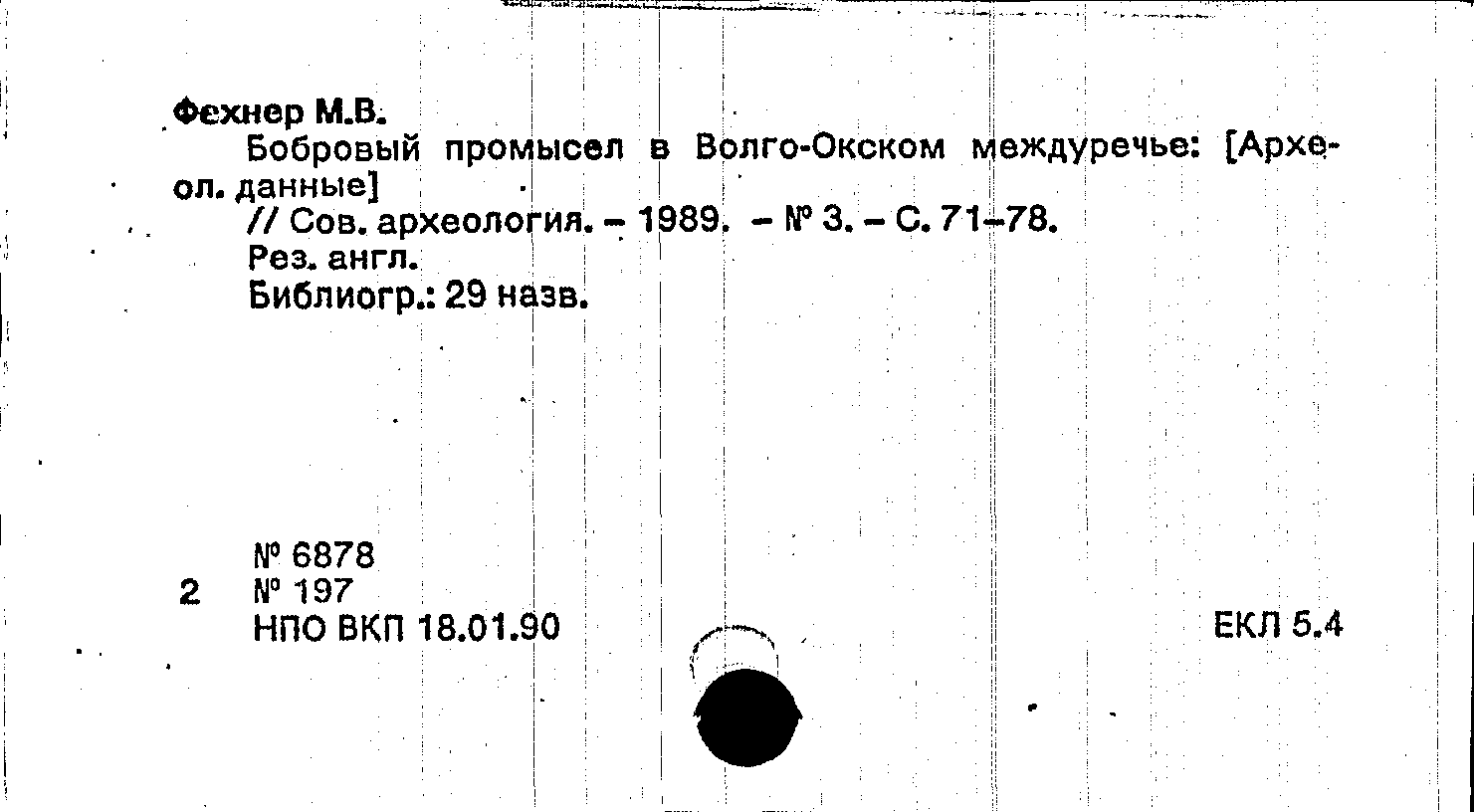 Фехнер М.В.

Бобровый промысел в Волго-Окском междуречье: [Археол. данные]

// Сов. археология. - 1989. - № 3. - С. 71-78.

Рез. англ.

Библиогр.: 29 назв.

№ 6878
2 № 197
НПО ВКП 18.01.90

ЕКЛ 5.4